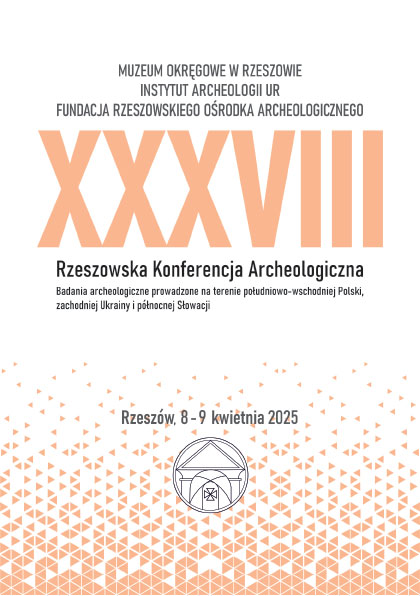 MUZEUM OKRĘGOWE W RZESZOWIE
INSTYTUT ARCHEOLOGII UR
FUNDACJA RZESZOWSKIEGO OŚRODKA ARCHEOLOGICZNEGO

XXXVIII

Rzeszowska Konferencja Archeologiczna

Badania archeologiczne prowadzone na terenie południowo-wschodniej Polski, zachodniej Ukrainy i północnej Słowacji

Rzeszów, 8 - 9 kwietnia 2025